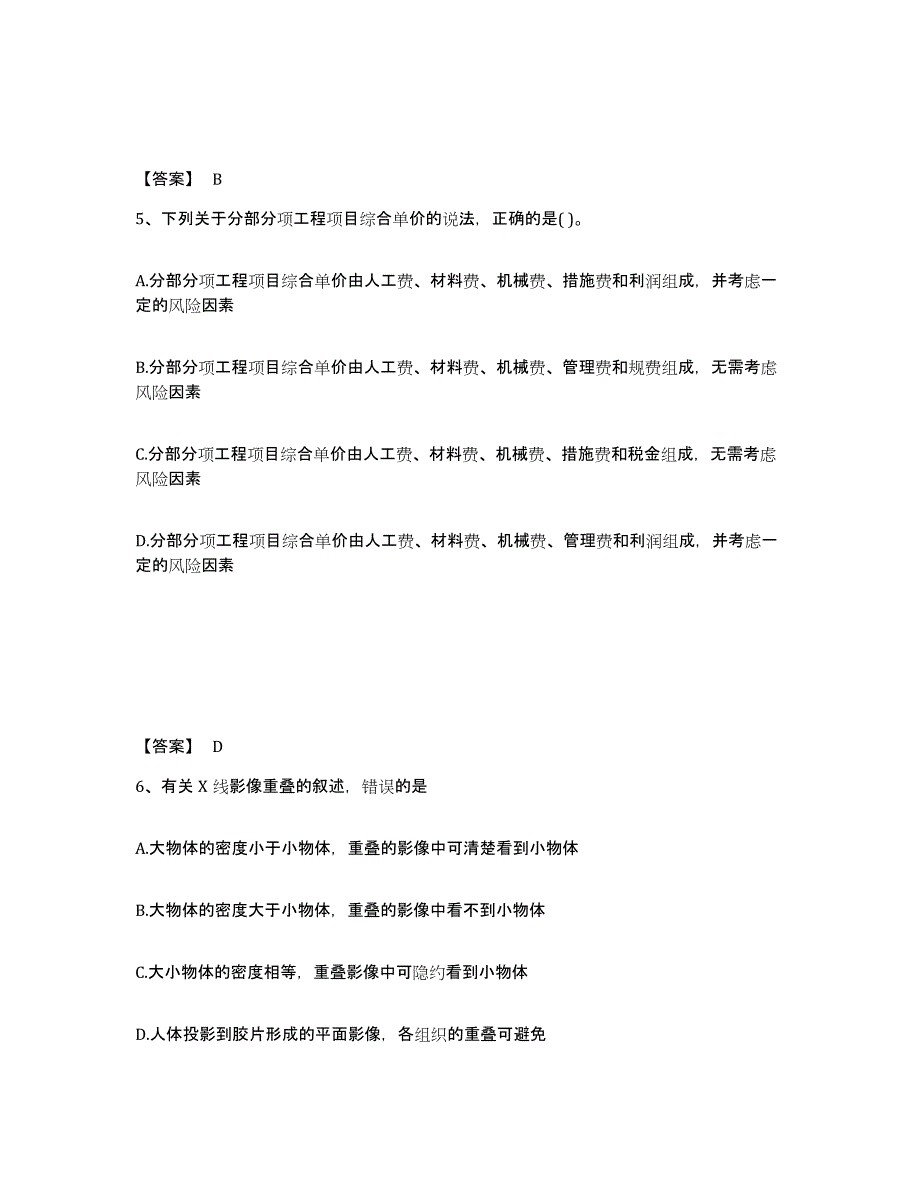 【答案】 B

5、下列关于分部分项工程项目综合单价的说法，正确的是( )。

A.分部分项工程项目综合单价由人工费、材料费、机械费、措施费和利润组成，并考虑一定的风险因素

B.分部分项工程项目综合单价由人工费、材料费、机械费、管理费和规费组成，无需考虑风险因素

C.分部分项工程项目综合单价由人工费、材料费、机械费、措施费和税金组成，无需考虑风险因素

D.分部分项工程项目综合单价由人工费、材料费、机械费、管理费和利润组成，并考虑一定的风险因素

【答案】 D

6、有关 X 线影像重叠的叙述，错误的是

A.大物体的密度小于小物体，重叠的影像中可清楚看到小物体

B.大物体的密度大于小物体，重叠的影像中看不到小物体

C.大小物体的密度相等，重叠影像中可隐约看到小物体

D.人体投影到胶片形成的平面影像，各组织的重叠可避免